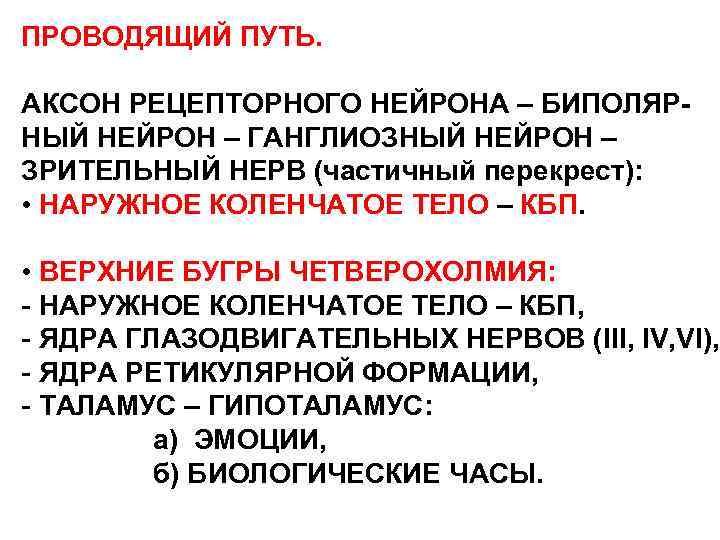 ПРОВОДЯЩИЙ ПУТЬ.

АКСОН РЕЦЕПТОРНОГО НЕЙРОНА – БИПОЛЯРНЫЙ НЕЙРОН – ГАНГЛИОЗНЫЙ НЕЙРОН – ЗРИТЕЛЬНЫЙ НЕРВ (частичный перекрест):
• НАРУЖНОЕ КОЛЕНЧАТОЕ ТЕЛО – КБП.

• ВЕРХНИЕ БУГРЫ ЧЕТВЕРОХОЛМИЯ:
- НАРУЖНОЕ КОЛЕНЧАТОЕ ТЕЛО – КБП,
- ЯДРА ГЛАЗОДВИГАТЕЛЬНЫХ НЕРВОВ (III, IV,VI),
- ЯДРА РЕТИКУЛЯРНОЙ ФОРМАЦИИ,
- ТАЛАМУС – ГИПОТАЛАМУС:
а) ЭМОЦИИ,
б) БИОЛОГИЧЕСКИЕ ЧАСЫ.